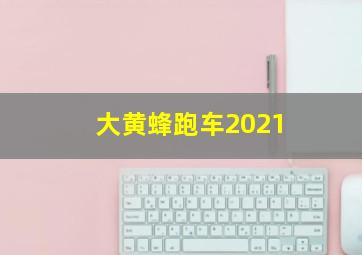 大黄蜂跑车2021